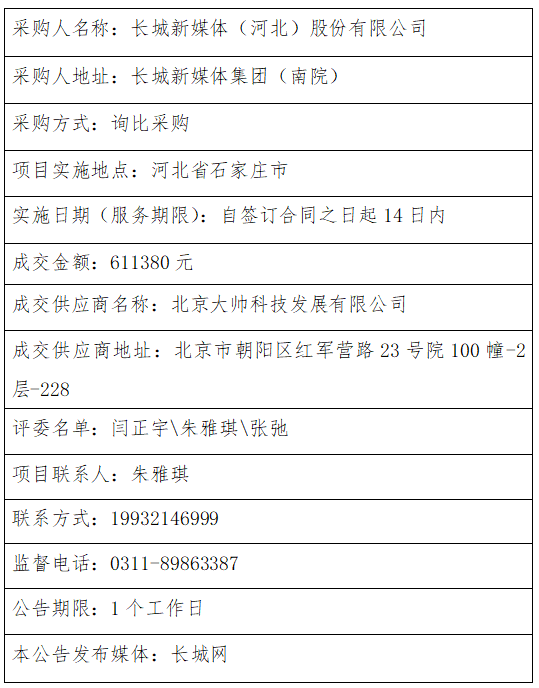 采购人名称：长城新媒体（河北）股份有限公司

采购人地址：长城新媒体集团（南院）

采购方式：询比采购

项目实施地点：河北省石家庄市

实施日期（服务期限）：自签订合同之日起14日内

成交金额：611380元

成交供应商名称：北京大帅科技发展有限公司

成交供应商地址：北京市朝阳区红军营路23号院100幢-2层-228

评委名单：闫正宇\朱雅琪\张弛

项目联系人：朱雅琪

联系方式：19932146999

监督电话：0311-89863387

公告期限：1个工作日

本公告发布媒体：长城网